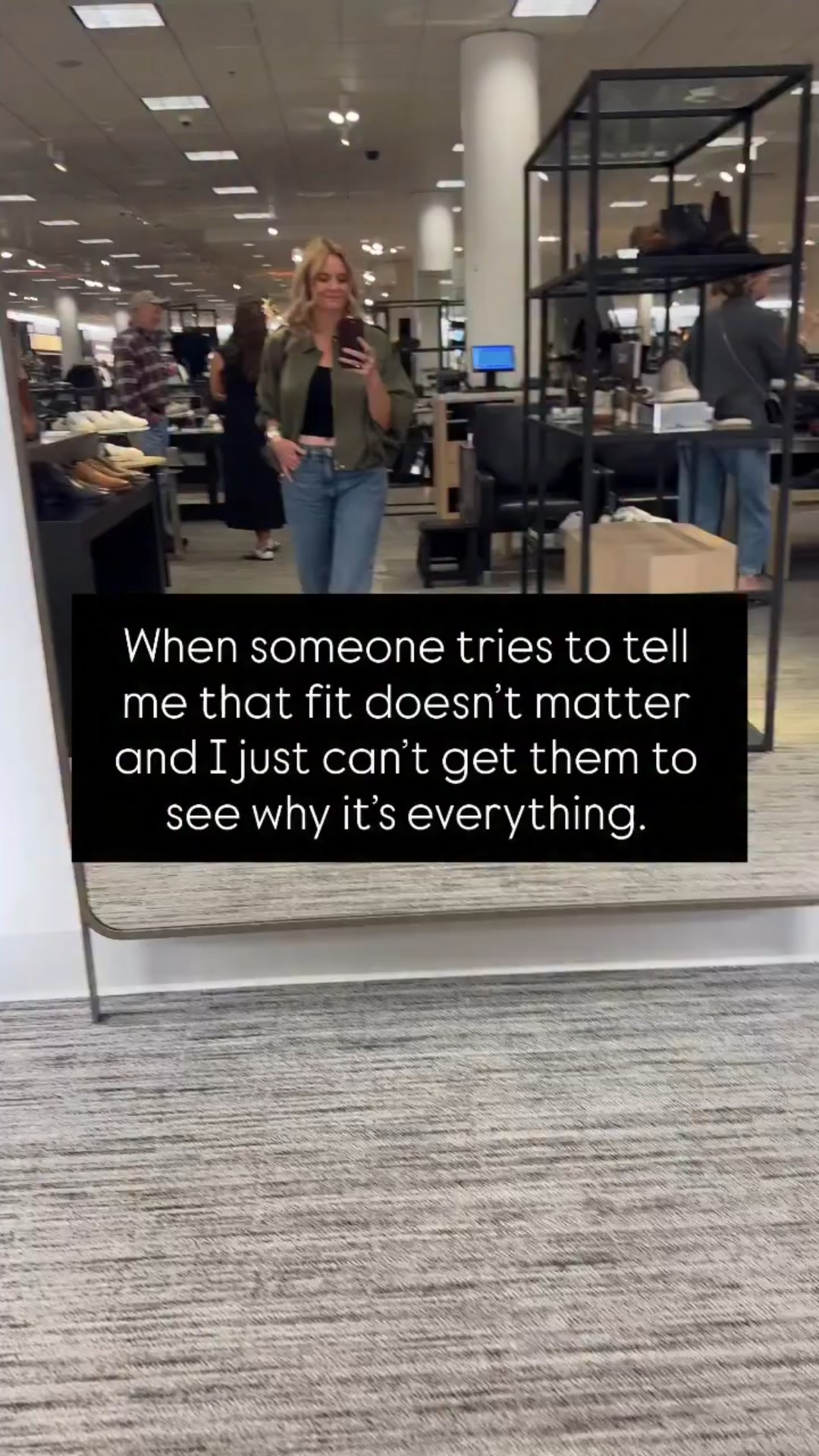 When someone tries to tell me that fit doesn’t matter and I just can’t get them to see why it’s everything.